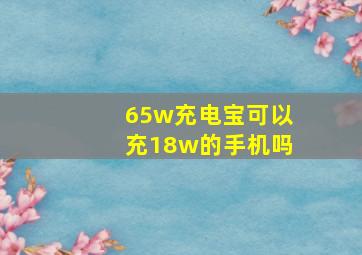 65w充电宝可以充18w的手机吗